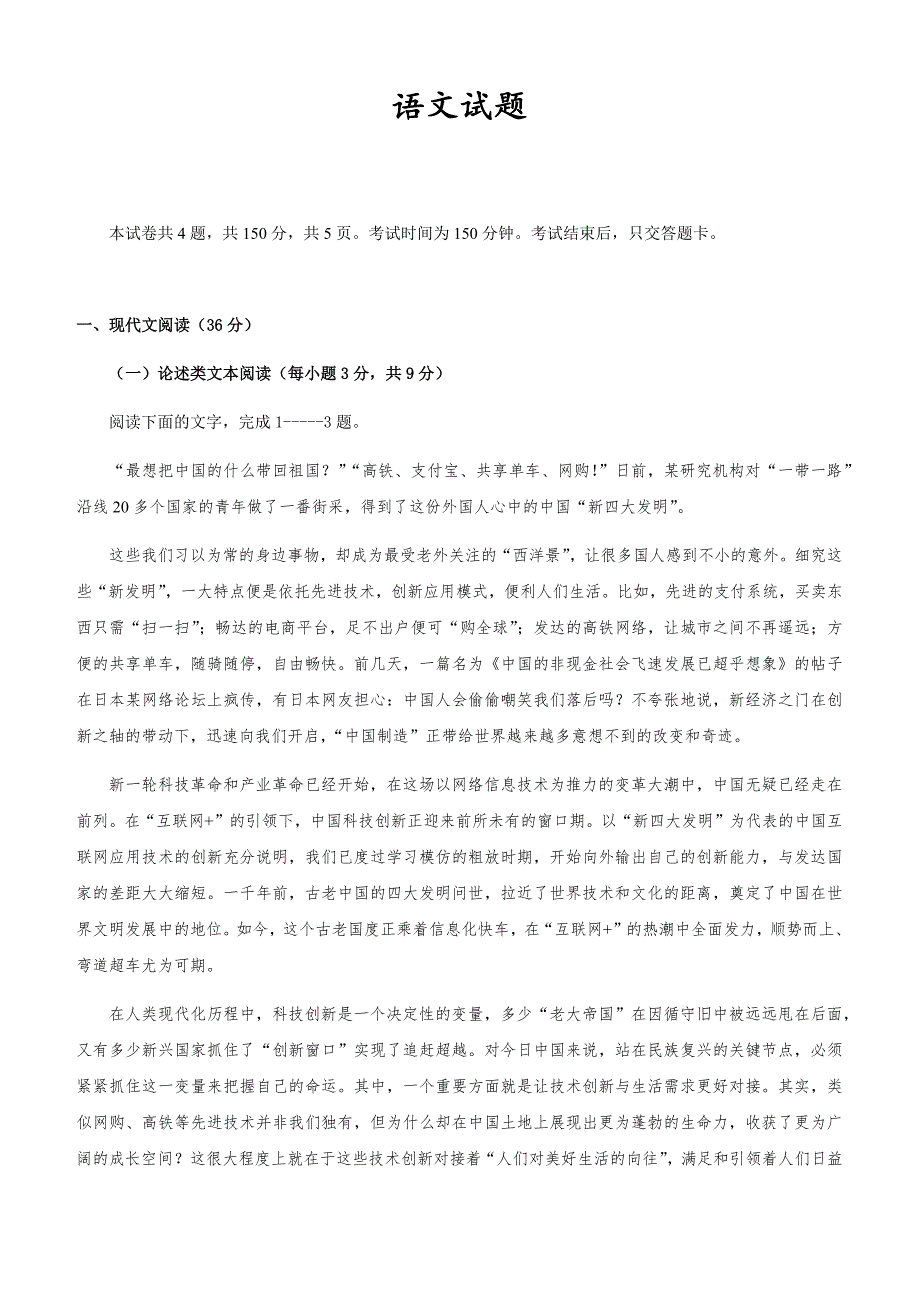 语文试题

本试卷共4题，共150分，共5页。考试时间为150分钟。考试结束后，只交答题卡。

一、现代文阅读（36分）

（一）论述类文本阅读（每小题3分，共9分）

阅读下面的文字，完成1-----3题。

“最想把中国的什么带回祖国？”“高铁、支付宝、共享单车、网购！”日前，某研究机构对“一带一路”沿线20多个国家的青年做了一番街采，得到了这份外国人心中的中国“新四大发明”。

这些我们习以为常的身边事物，却成为最受老外关注的“西洋景”，让很多国人感到不小的意外。细究这些“新发明”，一大特点便是依托先进技术，创新应用模式，便利人们生活。比如，先进的支付系统，买卖东西只需“扫一扫”；畅达的电商平台，足不出户便可“购全球”；发达的高铁网络，让城市之间不再遥远；方便的共享单车，随骑随停，自由畅快。前几天，一篇名为《中国的非现金社会飞速发展已超乎想象》的帖子在日本某网络论坛上疯传，有日本网友担心：中国人会偷偷嘲笑我们落后吗？不夸张地说，新经济之门在创新之轴的带动下，迅速向我们开启，“中国制造”正带给世界越来越多意想不到的改变和奇迹。

新一轮科技革命和产业革命已经开始，在这场以网络信息技术为推力的变革大潮中，中国无疑已经走在前列。在“互联网+”的引领下，中国科技创新正迎来前所未有的窗口期。以“新四大发明”为代表的中国互联网应用技术的创新充分说明，我们已度过学习模仿的粗放时期，开始向外输出自己的创新能力，与发达国家的差距大大缩短。一千年前，古老中国的四大发明问世，拉近了世界技术和文化的距离，奠定了中国在世界文明发展中的地位。如今，这个古老国度正乘着信息化快车，在“互联网+”的热潮中全面发力，顺势而上、弯道超车尤为可期。

在人类现代化历程中，科技创新是一个决定性的变量，多少“老大帝国”在因循守旧中被远远甩在后面，又有多少新兴国家抓住了“创新窗口”实现了追赶超越。对今日中国来说，站在民族复兴的关键节点，必须紧紧抓住这一变量来把握自己的命运。其中，一个重要方面就是让技术创新与生活需求更好对接。其实，类似网购、高铁等先进技术并非我们独有，但为什么却在中国土地上展现出更为蓬勃的生命力，收获了更为广阔的成长空间？这很大程度上就在于这些技术创新对接着“人们对美好生活的向往”，满足和引领着人们日益